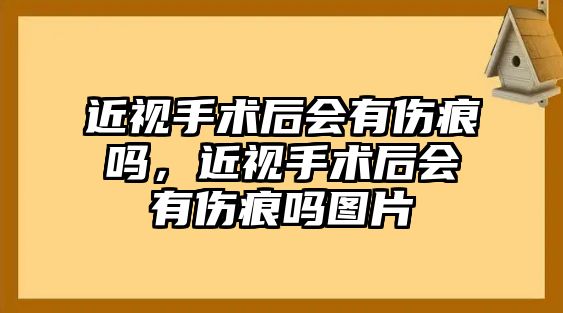 近视手术后会有伤痕吗，近视手术后会有伤痕吗图片